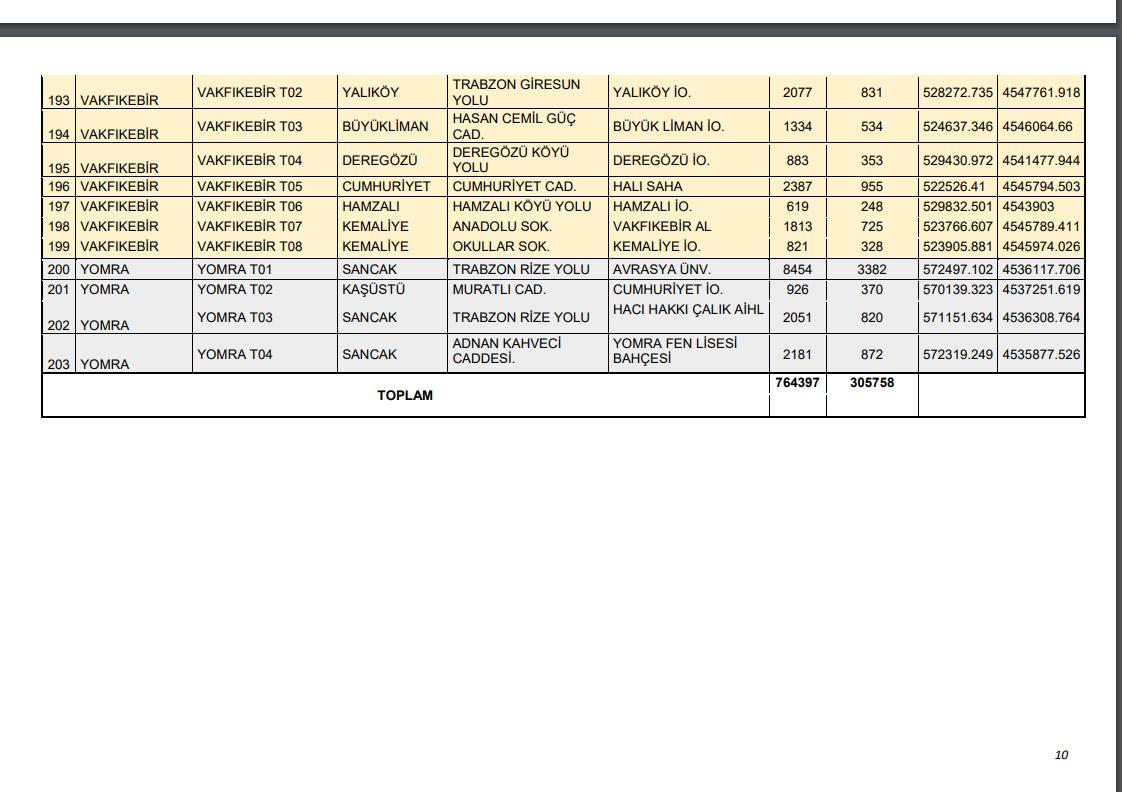 | 193 | VAKFIKEBİR | VAKFIKEBİR T02 | YALIKÖY | TRABZON GİRESUN YOLU | YALIKÖY İO. | 2077 | 831 | 528272.735 | 4547761.918 |
|---|---|---|---|---|---|---|---|---|---|
| 194 | VAKFIKEBİR | VAKFIKEBİR T03 | BÜYÜKLİMAN | HASAN CEMİL GÜÇ CAD. | BÜYÜK LİMAN İO. | 1334 | 534 | 524637.346 | 4546064.66 |
| 195 | VAKFIKEBİR | VAKFIKEBİR T04 | DEREGÖZÜ | DEREGÖZÜ KÖYÜ YOLU | DEREGÖZÜ İO. | 883 | 353 | 529430.972 | 4541477.944 |
| 196 | VAKFIKEBİR | VAKFIKEBİR T05 | CUMHURİYET | CUMHURİYET CAD. | HALI SAHA | 2387 | 955 | 522526.41 | 4545794.503 |
| 197 | VAKFIKEBİR | VAKFIKEBİR T06 | HAMZALI | HAMZALI KÖYÜ YOLU | HAMZALI İO. | 619 | 248 | 529832.501 | 4543903 |
| 198 | VAKFIKEBİR | VAKFIKEBİR T07 | KEMALİYE | ANADOLU SOK. | VAKFIKEBİR AL | 1813 | 725 | 523766.607 | 4545789.411 |
| 199 | VAKFIKEBİR | VAKFIKEBİR T08 | KEMALİYE | OKULLAR SOK. | KEMALİYE İO. | 821 | 328 | 523905.881 | 4545974.026 |
| 200 | YOMRA | YOMRA T01 | SANCAK | TRABZON RİZE YOLU | AVRASYA ÜNV. | 8454 | 3382 | 572497.102 | 4536117.706 |
| 201 | YOMRA | YOMRA T02 | KAŞÜSTÜ | MURATLI CAD. | CUMHURİYET İO. | 926 | 370 | 570139.323 | 4537251.619 |
| 202 | YOMRA | YOMRA T03 | SANCAK | TRABZON RİZE YOLU | HACI HAKKI ÇALIK AİHL | 2051 | 820 | 571151.634 | 4536308.764 |
| 203 | YOMRA | YOMRA T04 | SANCAK | ADNAN KAHVECİ CADDESİ. | YOMRA FEN LİSESİ BAHÇESİ | 2181 | 872 | 572319.249 | 4535877.526 |
| TOPLAM | | | | | | 764397 | 305758 | | |

10